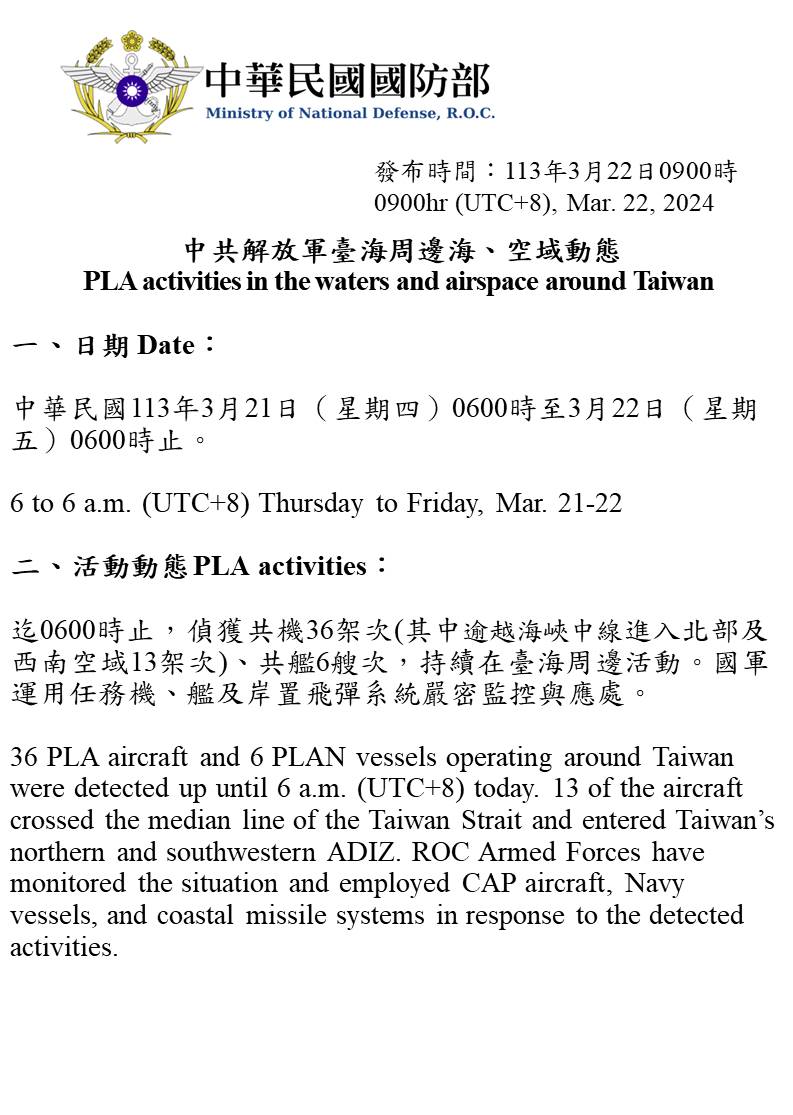 中華民國國防部
Ministry of National Defense, R.O.C.

發布時間：113年3月22日0900時
0900hr (UTC+8), Mar. 22, 2024

中共解放軍臺海周邊海、空域動態
PLA activities in the waters and airspace around Taiwan

一、日期 Date：

中華民國113年3月21日（星期四）0600時至3月22日（星期五）0600時止。

6 to 6 a.m. (UTC+8) Thursday to Friday, Mar. 21-22

二、活動動態 PLA activities：

迄0600時止，偵獲共機36架次(其中逾越海峽中線進入北部及西南空域13架次)、共艦6艘次，持續在臺海周邊活動。國軍運用任務機、艦及岸置飛彈系統嚴密監控與應處。

36 PLA aircraft and 6 PLAN vessels operating around Taiwan were detected up until 6 a.m. (UTC+8) today. 13 of the aircraft crossed the median line of the Taiwan Strait and entered Taiwan's northern and southwestern ADIZ. ROC Armed Forces have monitored the situation and employed CAP aircraft, Navy vessels, and coastal missile systems in response to the detected activities.